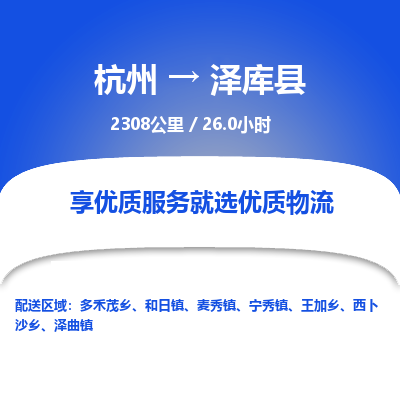 杭州 → 泽库县

2308公里 / 26.0小时

享优质服务就选优质物流

配送区域：多禾茂乡、和日镇、麦秀镇、宁秀镇、王加乡、西卜沙乡、泽曲镇